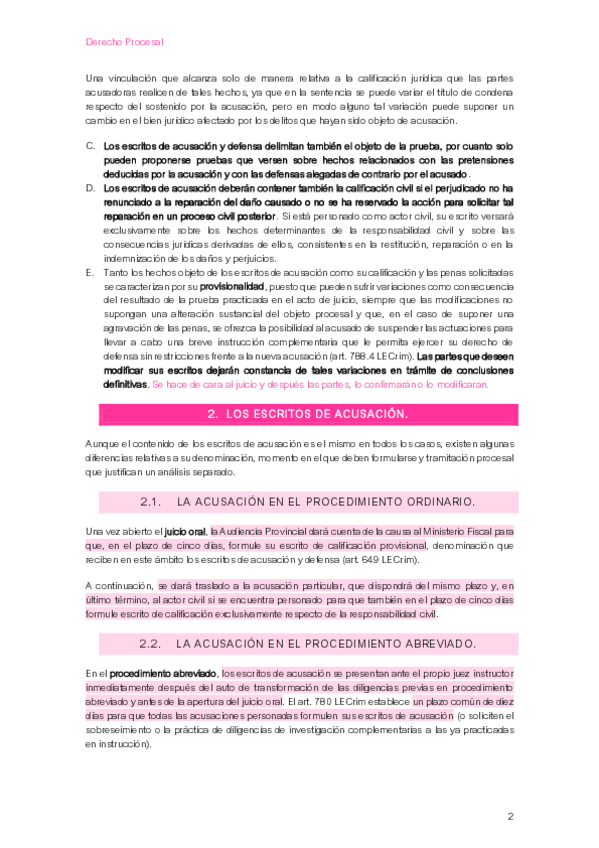 Derecho Procesal

Una vinculación que alcanza solo de manera relativa a la calificación jurídica que las partes acusadoras realicen de tales hechos, ya que en la sentencia se puede variar el título de condena respecto del sostenido por la acusación, pero en modo alguno tal variación puede suponer un cambio en el bien jurídico afectado por los delitos que hayan sido objeto de acusación.

C. Los escritos de acusación y defensa delimitan también el objeto de la prueba, por cuanto solo pueden proponerse pruebas que versen sobre hechos relacionados con las pretensiones deducidas por la acusación y con las defensas alegadas de contrario por el acusado.

D. Los escritos de acusación deberán contener también la calificación civil si el perjudicado no ha renunciado a la reparación del daño causado o no se ha reservado la acción para solicitar tal reparación en un proceso civil posterior. Si está personado como actor civil, su escrito versará exclusivamente sobre los hechos determinantes de la responsabilidad civil y sobre las consecuencias jurídicas derivadas de ellos, consistentes en la restitución, reparación o en la indemnización de los daños y perjuicios.

E. Tanto los hechos objeto de los escritos de acusación como su calificación y las penas solicitadas se caracterizan por su provisionalidad, puesto que pueden sufrir variaciones como consecuencia del resultado de la prueba practicada en el acto de juicio, siempre que las modificaciones no supongan una alteración sustancial del objeto procesal y que, en el caso de suponer una agravación de las penas, se ofrezca la posibilidad al acusado de suspender las actuaciones para llevar a cabo una breve instrucción complementaria que le permita ejercer su derecho de defensa sin restricciones frente a la nueva acusación (art. 788.4 LECrim). Las partes que deseen modificar sus escritos dejarán constancia de tales variaciones en trámite de conclusiones definitivas. Se hace de cara al juicio y después las partes, lo confirmarán o lo modificaran.

2. LOS ESCRITOS DE ACUSACIÓN.

Aunque el contenido de los escritos de acusación es el mismo en todos los casos, existen algunas diferencias relativas a su denominación, momento en el que deben formularse y tramitación procesal que justifican un análisis separado.

2.1. LA ACUSACIÓN EN EL PROCEDIMIENTO ORDINARIO.

Una vez abierto el juicio oral, la Audiencia Provincial dará cuenta de la causa al Ministerio Fiscal para que, en el plazo de cinco días, formule su escrito de calificación provisional, denominación que reciben en este ámbito los escritos de acusación y defensa (art. 649 LECrim).

A continuación, se dará traslado a la acusación particular, que dispondrá del mismo plazo y, en último término, al actor civil si se encuentra personado para que también en el plazo de cinco días formule escrito de calificación exclusivamente respecto de la responsabilidad civil.

2.2. LA ACUSACIÓN EN EL PROCEDIMIENTO ABREVIADO.

En el procedimiento abreviado, los escritos de acusación se presentan ante el propio juez instructor inmediatamente después del auto de transformación de las diligencias previas en procedimiento abreviado y antes de la apertura del juicio oral. El art. 780 LECrim establece un plazo común de diez días para que todas las acusaciones personadas formulen sus escritos de acusación (o soliciten el sobreseimiento o la práctica de diligencias de investigación complementarias a las ya practicadas en instrucción).

2